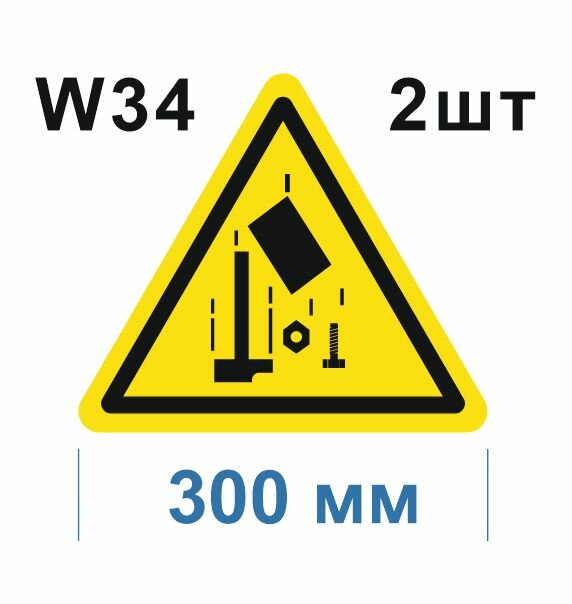 W34 2шт

300 мм